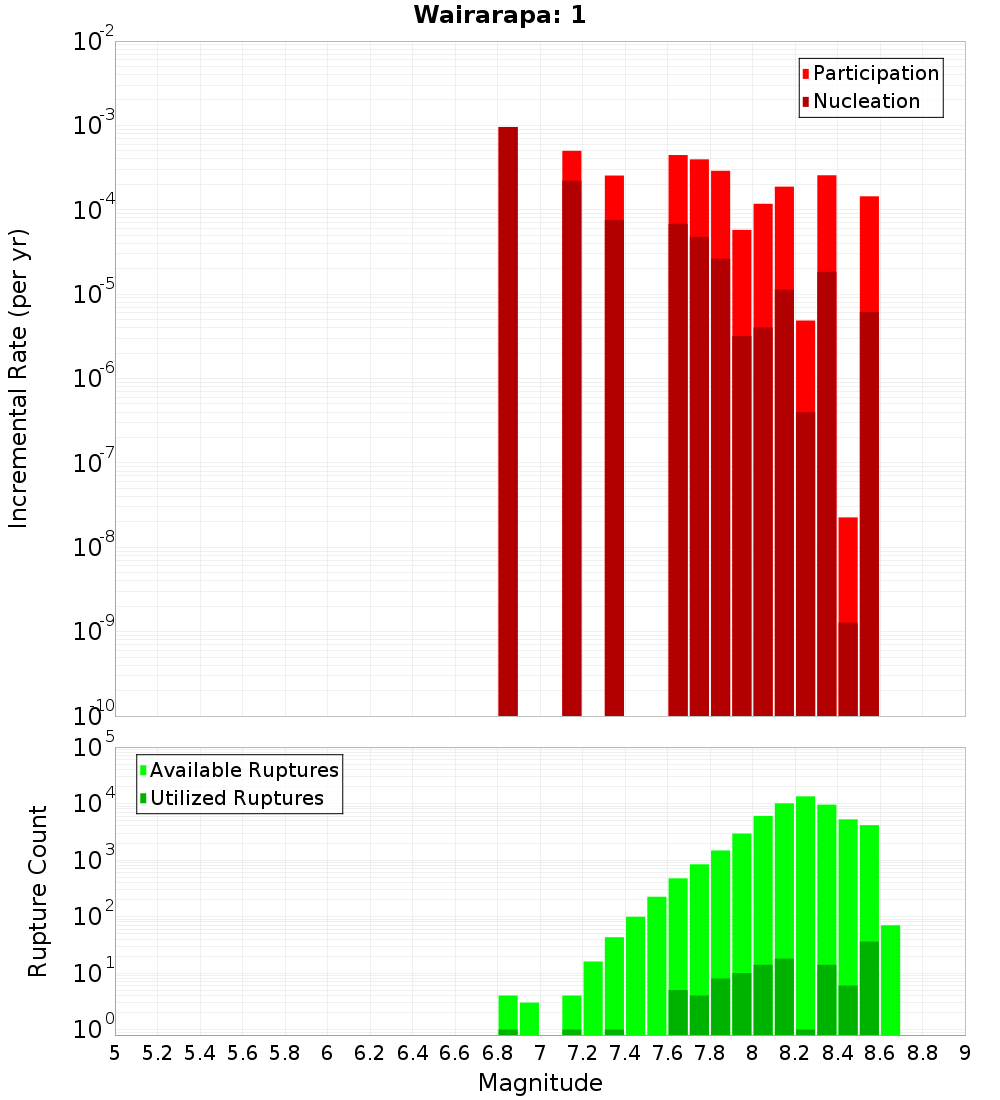 Wairarapa: 1

Incremental Rate (per yr)

$10^{-2}$
$10^{-3}$
$10^{-4}$
$10^{-5}$
$10^{-6}$
$10^{-7}$
$10^{-8}$
$10^{-9}$
$10^{-10}$

Participation
Nucleation

Rupture Count

$10^{5}$
$10^{4}$
$10^{3}$
$10^{2}$
$10^{1}$
$10^{0}$

Available Ruptures
Utilized Ruptures

5 5.2 5.4 5.6 5.8 6 6.2 6.4 6.6 6.8 7 7.2 7.4 7.6 7.8 8 8.2 8.4 8.6 8.8 9

Magnitude